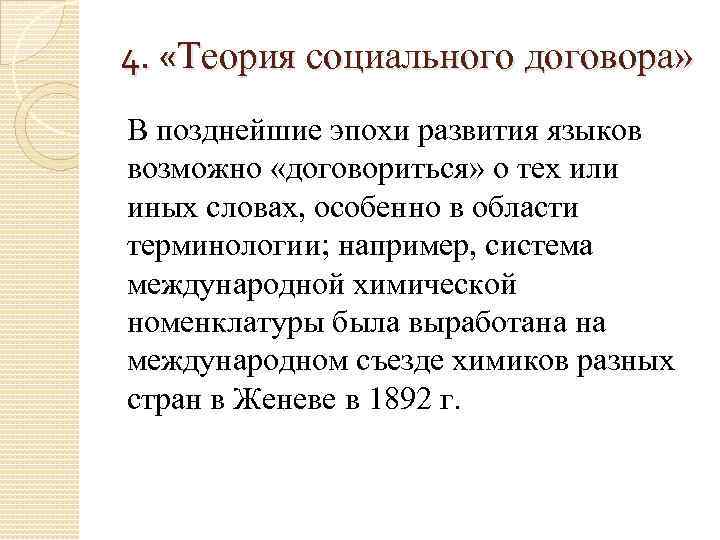 4. «Теория социального договора»

В позднейшие эпохи развития языков возможно «договориться» о тех или иных словах, особенно в области терминологии; например, система международной химической номенклатуры была выработана на международном съезде химиков разных стран в Женеве в 1892 г.